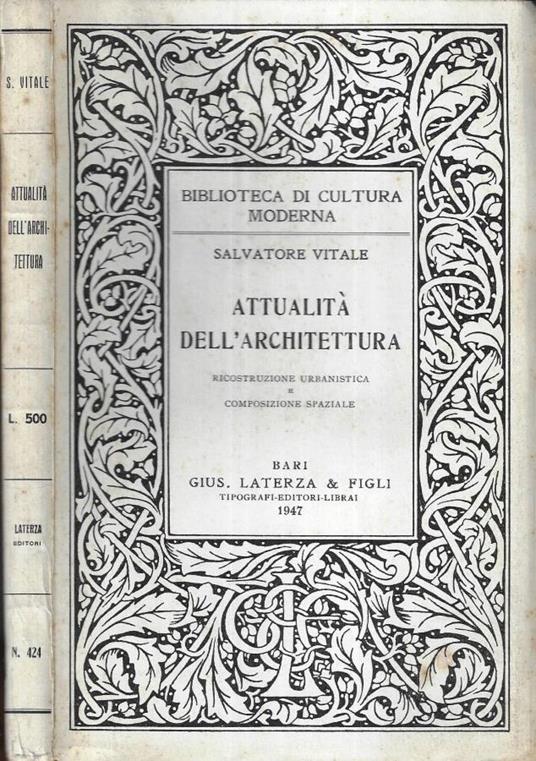 S. VITALE

ATTUALITÀ DELL'ARCHITETTURA

L. 500

LATERZA EDITORI

N. 424

BIBLIOTECA DI CULTURA MODERNA

SALVATORE VITALE

ATTUALITÀ DELL'ARCHITETTURA

RICOSTRUZIONE URBANISTICA E COMPOSIZIONE SPAZIALE

BARI
GIUS. LATERZA & FIGLI
TIPOGRAFI-EDITORI-LIBRAI
1947